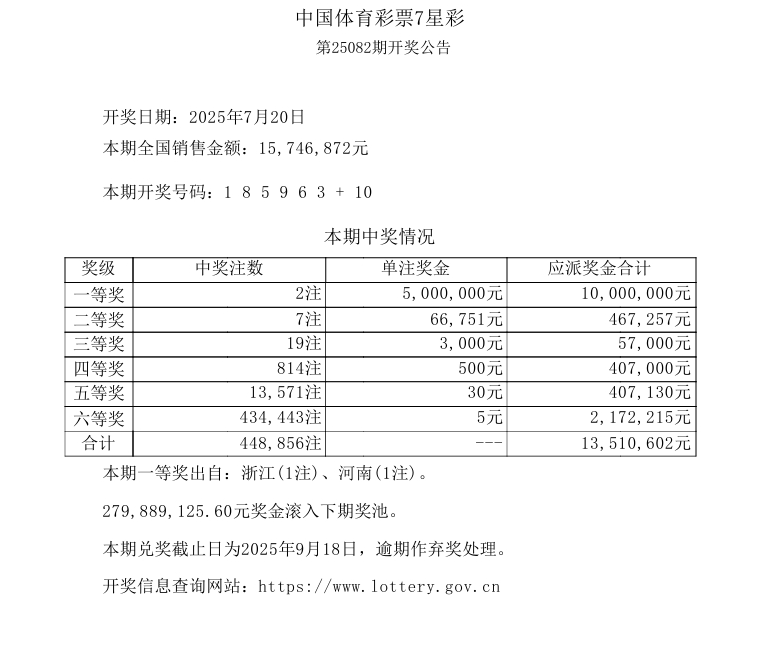 中国体育彩票7星彩
第25082期开奖公告

开奖日期：2025年7月20日
本期全国销售金额：15,746,872元

本期开奖号码：1 8 5 9 6 3 + 10

本期中奖情况

| 奖级 | 中奖注数 | 单注奖金 | 应派奖金合计 |
|---|---|---|---|
| 一等奖 | 2注 | 5,000,000元 | 10,000,000元 |
| 二等奖 | 7注 | 66,751元 | 467,257元 |
| 三等奖 | 19注 | 3,000元 | 57,000元 |
| 四等奖 | 814注 | 500元 | 407,000元 |
| 五等奖 | 13,571注 | 30元 | 407,130元 |
| 六等奖 | 434,443注 | 5元 | 2,172,215元 |
| 合计 | 448,856注 | --- | 13,510,602元 |

本期一等奖出自：浙江(1注)、河南(1注)。

279,889,125.60元奖金滚入下期奖池。

本期兑奖截止日为2025年9月18日，逾期作弃奖处理。

开奖信息查询网站：https://www.lottery.gov.cn